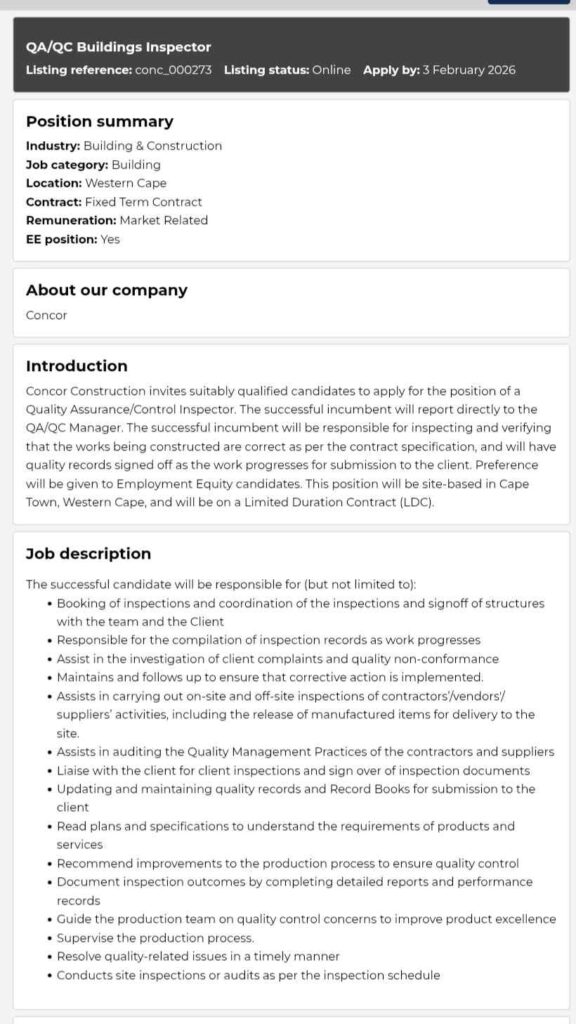 QA/QC Buildings Inspector
Listing reference: conc_000273 Listing status: Online Apply by: 3 February 2026

Position summary
Industry: Building & Construction
Job category: Building
Location: Western Cape
Contract: Fixed Term Contract
Remuneration: Market Related
EE position: Yes

About our company
Concor

Introduction
Concor Construction invites suitably qualified candidates to apply for the position of a Quality Assurance/Control Inspector. The successful incumbent will report directly to the QA/QC Manager. The successful incumbent will be responsible for inspecting and verifying that the works being constructed are correct as per the contract specification, and will have quality records signed off as the work progresses for submission to the client. Preference will be given to Employment Equity candidates. This position will be site-based in Cape Town, Western Cape, and will be on a Limited Duration Contract (LDC).

Job description
The successful candidate will be responsible for (but not limited to):
• Booking of inspections and coordination of the inspections and signoff of structures with the team and the Client
• Responsible for the compilation of inspection records as work progresses
• Assist in the investigation of client complaints and quality non-conformance
• Maintains and follows up to ensure that corrective action is implemented.
• Assists in carrying out on-site and off-site inspections of contractors'/vendors'/ suppliers' activities, including the release of manufactured items for delivery to the site.
• Assists in auditing the Quality Management Practices of the contractors and suppliers
• Liaise with the client for client inspections and sign over of inspection documents
• Updating and maintaining quality records and Record Books for submission to the client
• Read plans and specifications to understand the requirements of products and services
• Recommend improvements to the production process to ensure quality control
• Document inspection outcomes by completing detailed reports and performance records
• Guide the production team on quality control concerns to improve product excellence
• Supervise the production process.
• Resolve quality-related issues in a timely manner
• Conducts site inspections or audits as per the inspection schedule